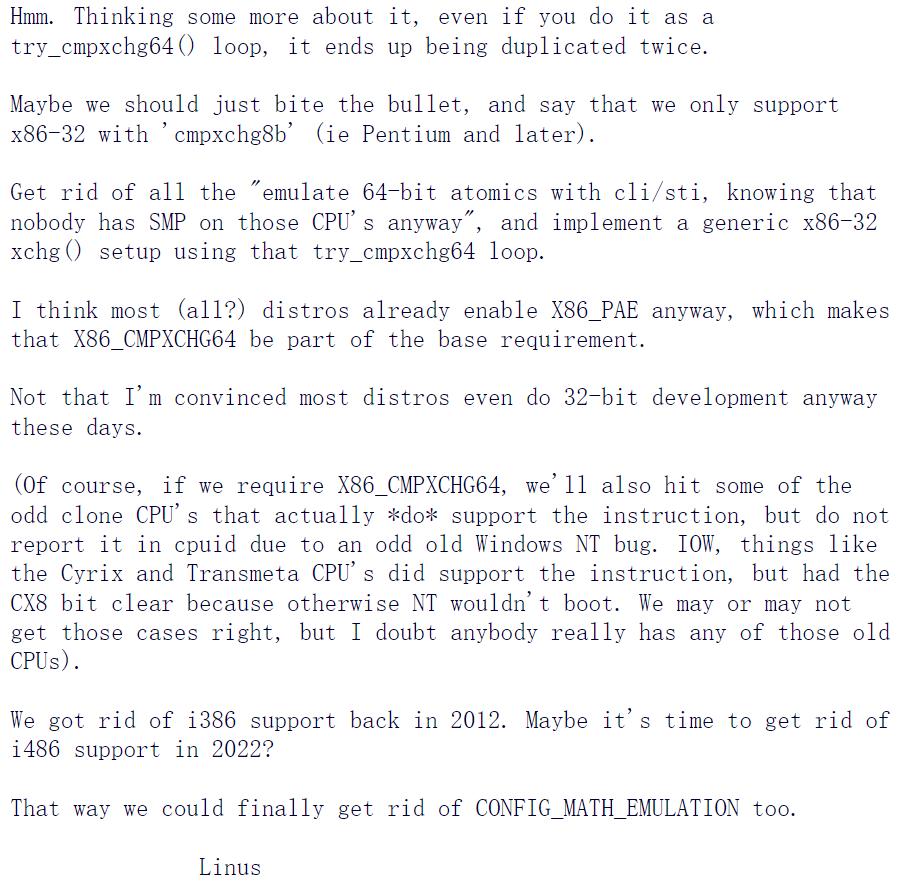 Hmm. Thinking some more about it, even if you do it as a try_cmpxchg64() loop, it ends up being duplicated twice.

Maybe we should just bite the bullet, and say that we only support x86-32 with 'cmpxchg8b' (ie Pentium and later).

Get rid of all the "emulate 64-bit atomics with cli/sti, knowing that nobody has SMP on those CPU's anyway", and implement a generic x86-32 xchg() setup using that try_cmpxchg64 loop.

I think most (all?) distros already enable X86_PAE anyway, which makes that X86_CMPXCHG64 be part of the base requirement.

Not that I'm convinced most distros even do 32-bit development anyway these days.

(Of course, if we require X86_CMPXCHG64, we'll also hit some of the odd clone CPU's that actually *do* support the instruction, but do not report it in cpuid due to an odd old Windows NT bug. IOW, things like the Cyrix and Transmeta CPU's did support the instruction, but had the CX8 bit clear because otherwise NT wouldn't boot. We may or may not get those cases right, but I doubt anybody really has any of those old CPUs).

We got rid of i386 support back in 2012. Maybe it's time to get rid of i486 support in 2022?

That way we could finally get rid of CONFIG_MATH_EMULATION too.

Linus